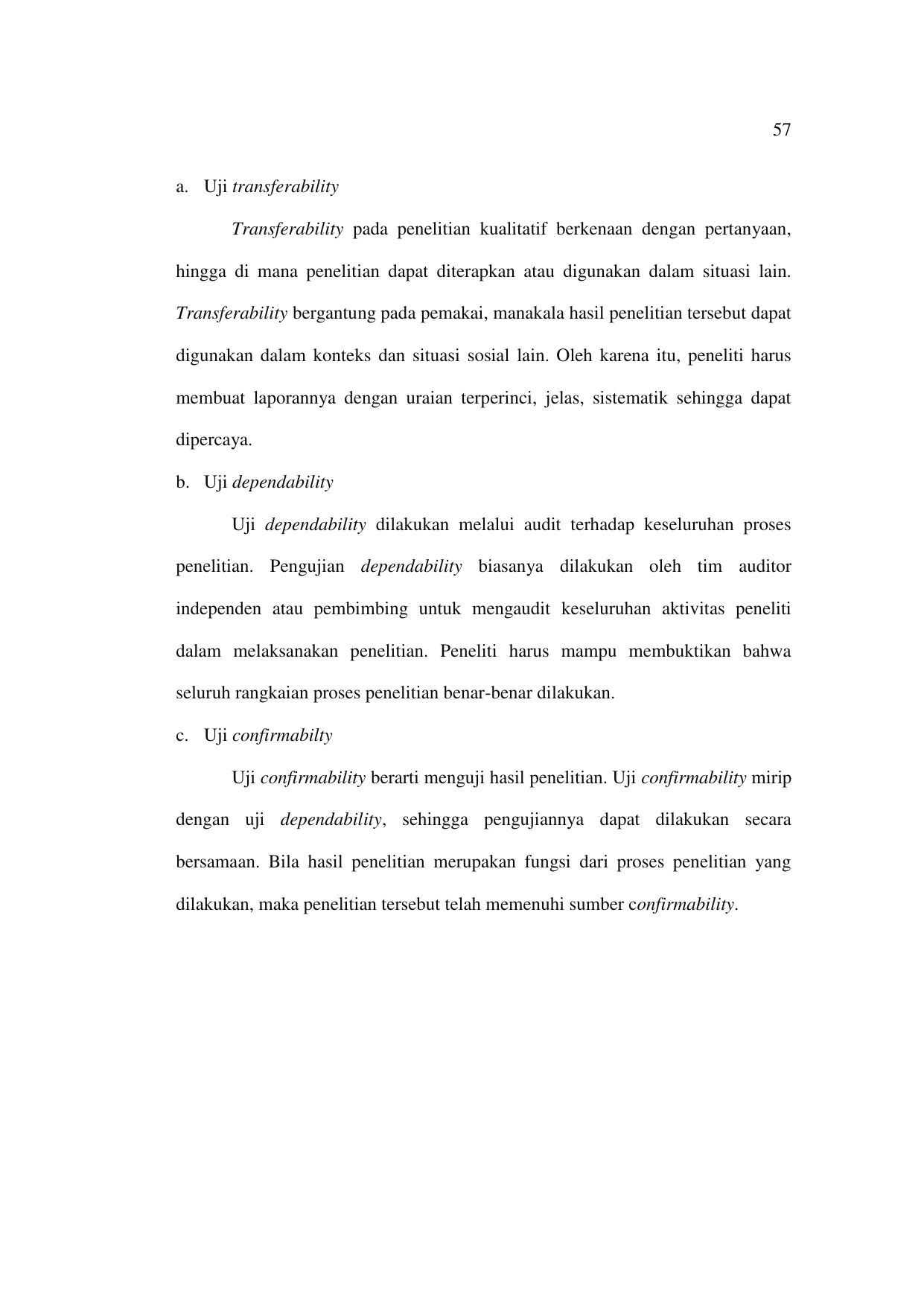 57

a. Uji transferability

Transferability pada penelitian kualitatif berkenaan dengan pertanyaan, hingga di mana penelitian dapat diterapkan atau digunakan dalam situasi lain. Transferability bergantung pada pemakai, manakala hasil penelitian tersebut dapat digunakan dalam konteks dan situasi sosial lain. Oleh karena itu, peneliti harus membuat laporannya dengan uraian terperinci, jelas, sistematik sehingga dapat dipercaya.

b. Uji dependability

Uji dependability dilakukan melalui audit terhadap keseluruhan proses penelitian. Pengujian dependability biasanya dilakukan oleh tim auditor independen atau pembimbing untuk mengaudit keseluruhan aktivitas peneliti dalam melaksanakan penelitian. Peneliti harus mampu membuktikan bahwa seluruh rangkaian proses penelitian benar-benar dilakukan.

c. Uji confirmabilty

Uji confirmability berarti menguji hasil penelitian. Uji confirmability mirip dengan uji dependability, sehingga pengujiannya dapat dilakukan secara bersamaan. Bila hasil penelitian merupakan fungsi dari proses penelitian yang dilakukan, maka penelitian tersebut telah memenuhi sumber confirmability.